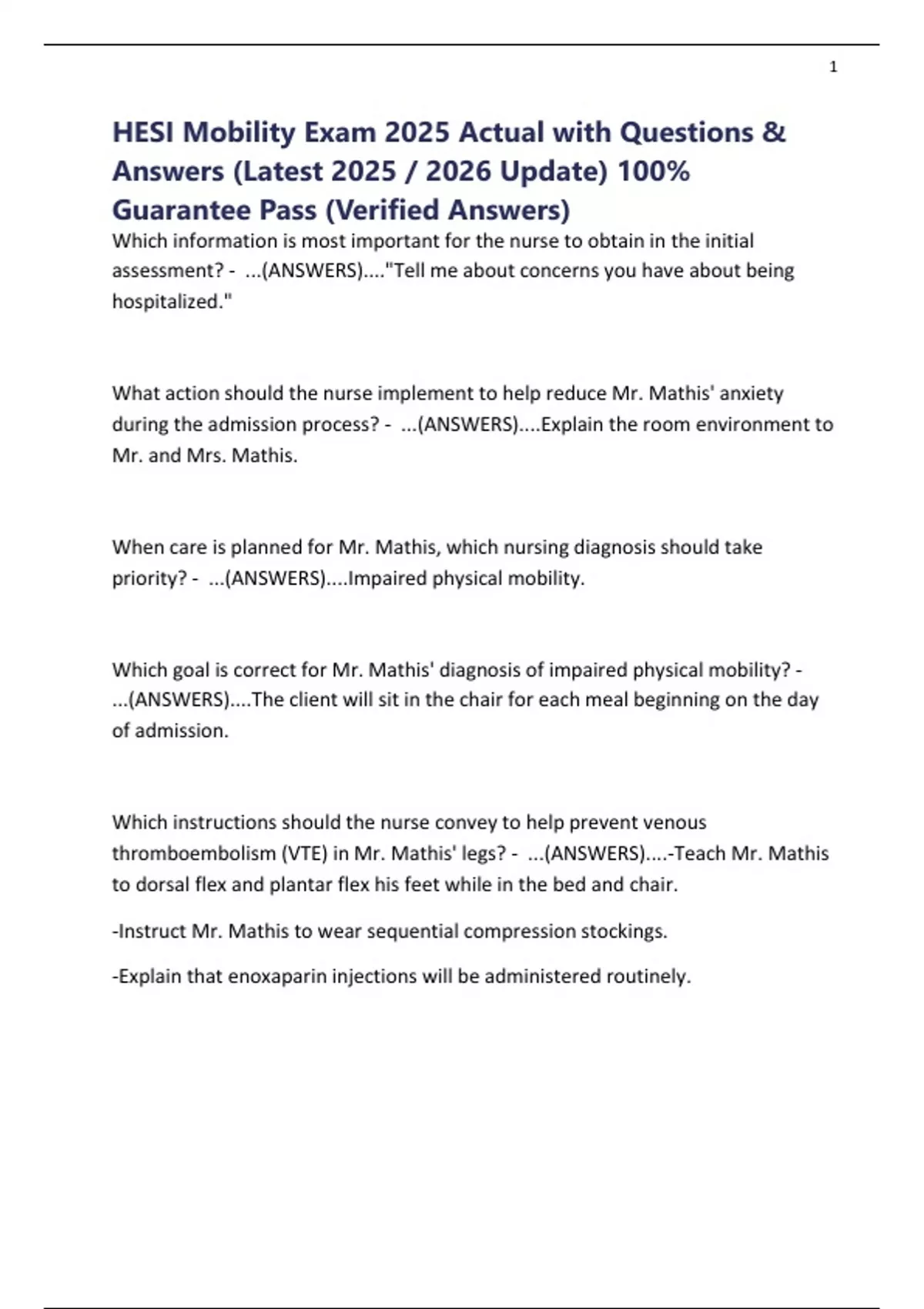 1

HESI Mobility Exam 2025 Actual with Questions & Answers (Latest 2025 / 2026 Update) 100% Guarantee Pass (Verified Answers)

Which information is most important for the nurse to obtain in the initial assessment? - ...(ANSWERS)...."Tell me about concerns you have about being hospitalized."

What action should the nurse implement to help reduce Mr. Mathis' anxiety during the admission process? - ...(ANSWERS)....Explain the room environment to Mr. and Mrs. Mathis.

When care is planned for Mr. Mathis, which nursing diagnosis should take priority? - ...(ANSWERS)....Impaired physical mobility.

Which goal is correct for Mr. Mathis' diagnosis of impaired physical mobility? - ...(ANSWERS)....The client will sit in the chair for each meal beginning on the day of admission.

Which instructions should the nurse convey to help prevent venous thromboembolism (VTE) in Mr. Mathis' legs? - ...(ANSWERS)....-Teach Mr. Mathis to dorsal flex and plantar flex his feet while in the bed and chair.

-Instruct Mr. Mathis to wear sequential compression stockings.

-Explain that enoxaparin injections will be administered routinely.